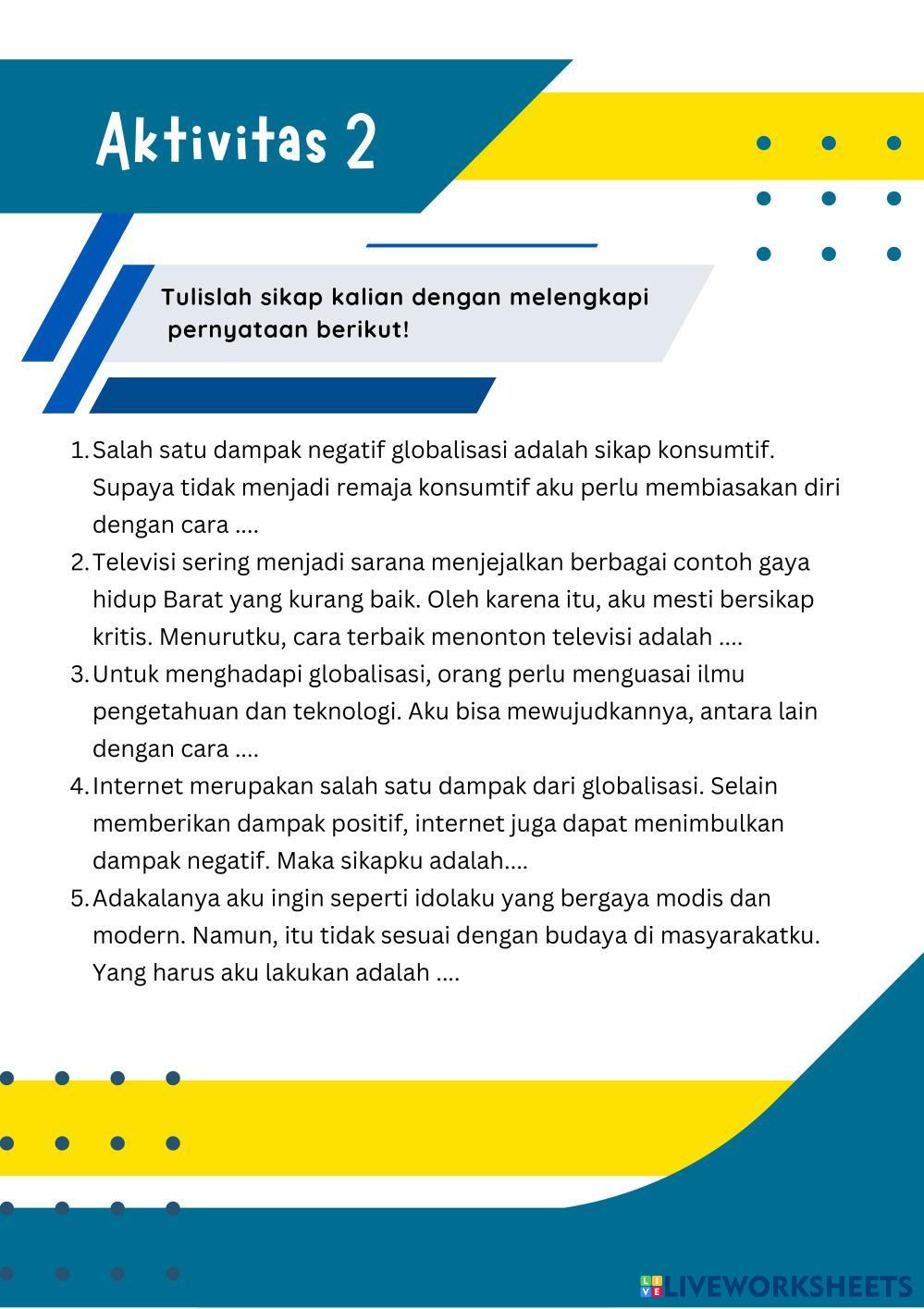 Aktivitas 2

Tulislah sikap kalian dengan melengkapi pernyataan berikut!

1. Salah satu dampak negatif globalisasi adalah sikap konsumtif. Supaya tidak menjadi remaja konsumtif aku perlu membiasakan diri dengan cara ....
2. Televisi sering menjadi sarana menjejalkan berbagai contoh gaya hidup Barat yang kurang baik. Oleh karena itu, aku mesti bersikap kritis. Menurutku, cara terbaik menonton televisi adalah ....
3. Untuk menghadapi globalisasi, orang perlu menguasai ilmu pengetahuan dan teknologi. Aku bisa mewujudkannya, antara lain dengan cara ....
4. Internet merupakan salah satu dampak dari globalisasi. Selain memberikan dampak positif, internet juga dapat menimbulkan dampak negatif. Maka sikapku adalah....
5. Adakalanya aku ingin seperti idolaku yang bergaya modis dan modern. Namun, itu tidak sesuai dengan budaya di masyarakatku. Yang harus aku lakukan adalah ....

LIVEWORKSHEETS